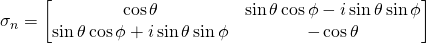 $\sigma_n = \begin{bmatrix} \cos\theta & \sin\theta\cos\phi - i\sin\theta\sin\phi \\ \sin\theta\cos\phi + i\sin\theta\sin\phi & -\cos\theta \end{bmatrix}$